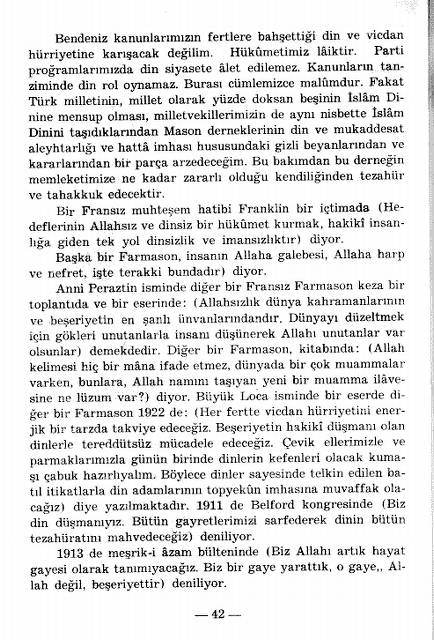 Bendeniz kanunlarımızın fertlere bahşettiği din ve vicdan hürriyetine karışacak değilim. Hükûmetimiz lâiktir. Parti proğramlarımızda din siyasete âlet edilemez. Kanunların tanziminde din rol oynamaz. Burası cümlemizce malûmdur. Fakat Türk milletinin, millet olarak yüzde doksan beşinin İslâm Dinine mensup olması, milletvekillerimizin de aynı nisbette İslâm Dinini taşıdıklarından Mason derneklerinin din ve mukaddesat aleyhtarlığı ve hattâ imhası hususundaki gizli beyanlarından ve kararlarından bir parça arzedeceğim. Bu bakımdan bu derneğin memleketimize ne kadar zararlı olduğu kendiliğinden tezahür ve tahakkuk edecektir.

Bir Fransız muhteşem hatibi Franklin bir içtimada (Hedeflerinin Allahsız ve dinsiz bir hükûmet kurmak, hakikî insanlığa giden tek yol dinsizlik ve imansızlıktır) diyor.

Başka bir Farmason, insanın Allaha galebesi, Allaha harp ve nefret, işte terakki bundadır) diyor.

Anni Peraztin isminde diğer bir Fransız Farmason keza bir toplantıda ve bir eserinde: (Allahsızlık dünya kahramanlarının ve beşeriyetin en şanlı ünvanlarındandır. Dünyayı düzeltmek için gökleri unutanlarla insanı düşünerek Allahı unutanlar var olsunlar) demekdedir. Diğer bir Farmason, kitabında: (Allah kelimesi hiç bir mâna ifade etmez, dünyada bir çok muammalar varken, bunlara, Allah namını taşıyan yeni bir muamma ilâvesine ne lüzum var?) diyor. Büyük Loca isminde bir eserde diğer bir Farmason 1922 de: (Her fertte vicdan hürriyetini enerjik bir tarzda takviye edeceğiz. Beşeriyetin hakikî düşmanı olan dinlerle tereddütsüz mücadele edeceğiz. Çevik ellerimizle ve parmaklarımızla günün birinde dinlerin kefenleri olacak kumaşı çabuk hazırlıyalım. Böylece dinler sayesinde telkin edilen batıl itikatlarla din adamlarının topyekûn imhasına muvaffak olacağız) diye yazılmaktadır. 1911 de Belford kongresinde (Biz din düşmanıyız. Bütün gayretlerimizi sarfederek dinin bütün tezahüratını mahvedeceğiz) deniliyor.

1913 de meşrik-i âzam bülteninde (Biz Allahı artık hayat gayesi olarak tanımıyacağız. Biz bir gaye yarattık, o gaye,, Allah değil, beşeriyettir) deniliyor.

— 42 —